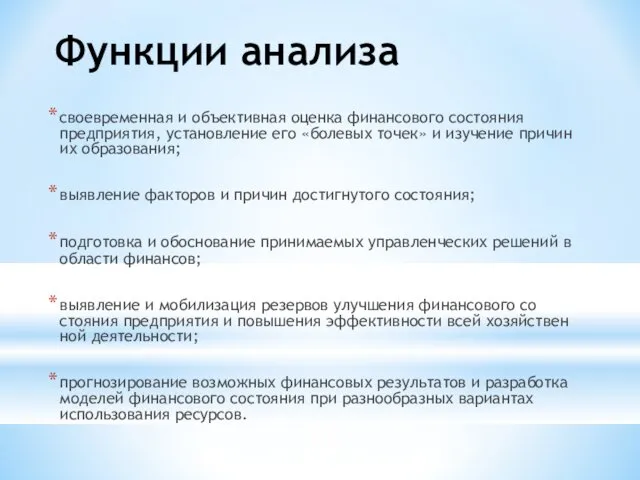 Функции анализа

* своевременная и объективная оценка финансового состояния предприятия, установление его «болевых точек» и изучение причин их образования;

* выявление факторов и причин достигнутого состояния;

* подготовка и обоснование принимаемых управленческих решений в области финансов;

* выявление и мобилизация резервов улучшения финансового со стояния предприятия и повышения эффективности всей хозяйствен ной деятельности;

* прогнозирование возможных финансовых результатов и разработка моделей финансового состояния при разнообразных вариантах использования ресурсов.